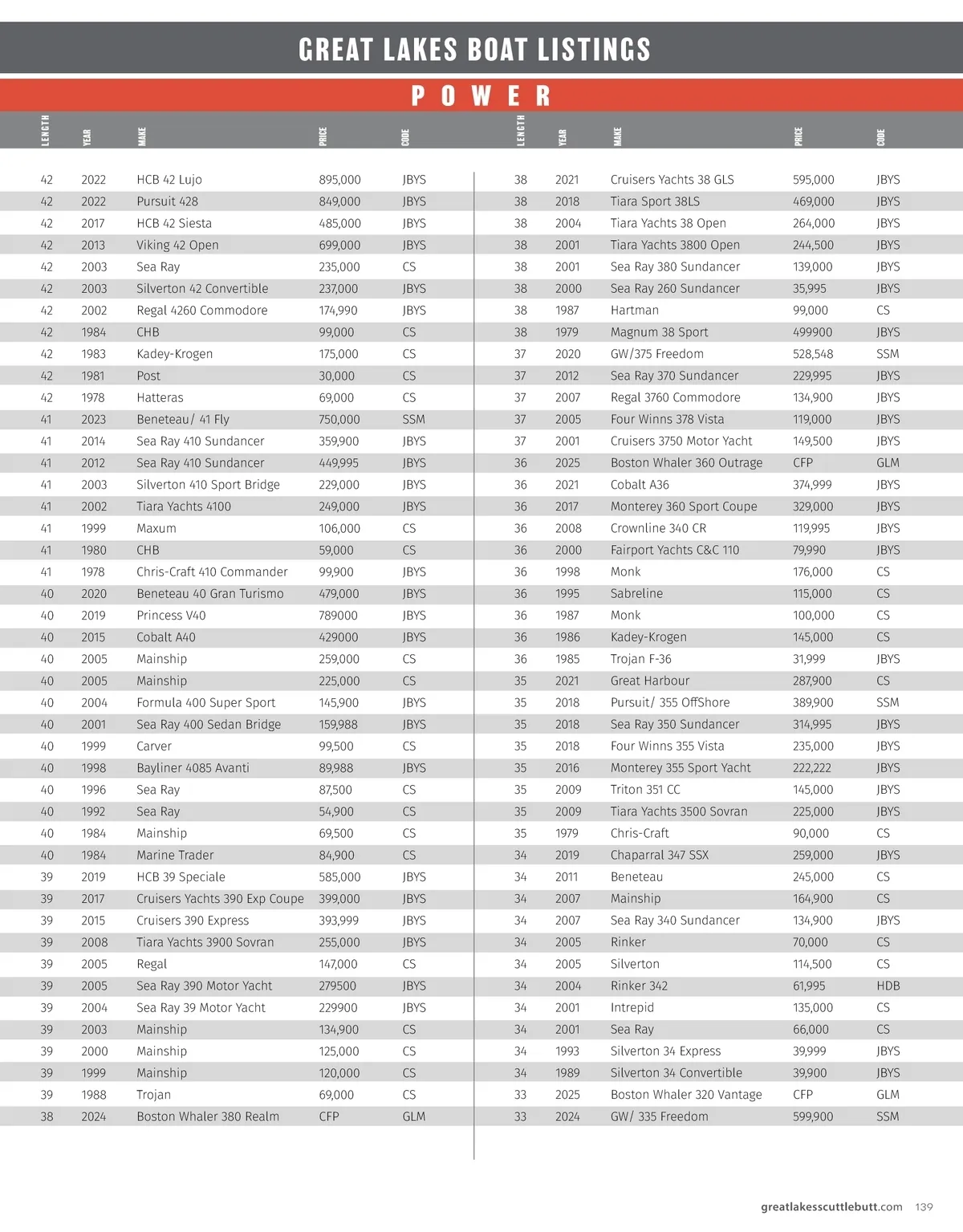 GREAT LAKES BOAT LISTINGS

POWER

| LENGTH | YEAR | MAKE | PRICE | CODE |
|---|---|---|---|---|
| 42 | 2022 | HCB 42 Lujo | 895,000 | JBYS |
| 42 | 2022 | Pursuit 428 | 849,000 | JBYS |
| 42 | 2017 | HCB 42 Siesta | 485,000 | JBYS |
| 42 | 2013 | Viking 42 Open | 699,000 | JBYS |
| 42 | 2003 | Sea Ray | 235,000 | CS |
| 42 | 2003 | Silverton 42 Convertible | 237,000 | JBYS |
| 42 | 2002 | Regal 4260 Commodore | 174,990 | JBYS |
| 42 | 1984 | CHB | 99,000 | CS |
| 42 | 1983 | Kadey-Krogen | 175,000 | CS |
| 42 | 1981 | Post | 30,000 | CS |
| 42 | 1978 | Hatteras | 69,000 | CS |
| 41 | 2023 | Beneteau/ 41 Fly | 750,000 | SSM |
| 41 | 2014 | Sea Ray 410 Sundancer | 359,900 | JBYS |
| 41 | 2012 | Sea Ray 410 Sundancer | 449,995 | JBYS |
| 41 | 2003 | Silverton 410 Sport Bridge | 229,000 | JBYS |
| 41 | 2002 | Tiara Yachts 4100 | 249,000 | JBYS |
| 41 | 1999 | Maxum | 106,000 | CS |
| 41 | 1980 | CHB | 59,000 | CS |
| 41 | 1978 | Chris-Craft 410 Commander | 99,900 | JBYS |
| 40 | 2020 | Beneteau 40 Gran Turismo | 479,000 | JBYS |
| 40 | 2019 | Princess V40 | 789000 | JBYS |
| 40 | 2015 | Cobalt A40 | 429000 | JBYS |
| 40 | 2005 | Mainship | 259,000 | CS |
| 40 | 2005 | Mainship | 225,000 | CS |
| 40 | 2004 | Formula 400 Super Sport | 145,900 | JBYS |
| 40 | 2001 | Sea Ray 400 Sedan Bridge | 159,988 | JBYS |
| 40 | 1999 | Carver | 99,500 | CS |
| 40 | 1998 | Bayliner 4085 Avanti | 89,988 | JBYS |
| 40 | 1996 | Sea Ray | 87,500 | CS |
| 40 | 1992 | Sea Ray | 54,900 | CS |
| 40 | 1984 | Mainship | 69,500 | CS |
| 40 | 1984 | Marine Trader | 84,900 | CS |
| 39 | 2019 | HCB 39 Speciale | 585,000 | JBYS |
| 39 | 2017 | Cruisers Yachts 390 Exp Coupe | 399,000 | JBYS |
| 39 | 2015 | Cruisers 390 Express | 393,999 | JBYS |
| 39 | 2008 | Tiara Yachts 3900 Sovran | 255,000 | JBYS |
| 39 | 2005 | Regal | 147,000 | CS |
| 39 | 2005 | Sea Ray 390 Motor Yacht | 279500 | JBYS |
| 39 | 2004 | Sea Ray 39 Motor Yacht | 229900 | JBYS |
| 39 | 2003 | Mainship | 134,900 | CS |
| 39 | 2000 | Mainship | 125,000 | CS |
| 39 | 1999 | Mainship | 120,000 | CS |
| 39 | 1988 | Trojan | 69,000 | CS |
| 38 | 2024 | Boston Whaler 380 Realm | CFP | GLM |

| LENGTH | YEAR | MAKE | PRICE | CODE |
|---|---|---|---|---|
| 38 | 2021 | Cruisers Yachts 38 GLS | 595,000 | JBYS |
| 38 | 2018 | Tiara Sport 38LS | 469,000 | JBYS |
| 38 | 2004 | Tiara Yachts 38 Open | 264,000 | JBYS |
| 38 | 2001 | Tiara Yachts 3800 Open | 244,500 | JBYS |
| 38 | 2001 | Sea Ray 380 Sundancer | 139,000 | JBYS |
| 38 | 2000 | Sea Ray 260 Sundancer | 35,995 | JBYS |
| 38 | 1987 | Hartman | 99,000 | CS |
| 38 | 1979 | Magnum 38 Sport | 499900 | JBYS |
| 37 | 2020 | GW/375 Freedom | 528,548 | SSM |
| 37 | 2012 | Sea Ray 370 Sundancer | 229,995 | JBYS |
| 37 | 2007 | Regal 3760 Commodore | 134,900 | JBYS |
| 37 | 2005 | Four Winns 378 Vista | 119,000 | JBYS |
| 37 | 2001 | Cruisers 3750 Motor Yacht | 149,500 | JBYS |
| 36 | 2025 | Boston Whaler 360 Outrage | CFP | GLM |
| 36 | 2021 | Cobalt A36 | 374,999 | JBYS |
| 36 | 2017 | Monterey 360 Sport Coupe | 329,000 | JBYS |
| 36 | 2008 | Crownline 340 CR | 119,995 | JBYS |
| 36 | 2000 | Fairport Yachts C&C 110 | 79,990 | JBYS |
| 36 | 1998 | Monk | 176,000 | CS |
| 36 | 1995 | Sabreline | 115,000 | CS |
| 36 | 1987 | Monk | 100,000 | CS |
| 36 | 1986 | Kadey-Krogen | 145,000 | CS |
| 36 | 1985 | Trojan F-36 | 31,999 | JBYS |
| 35 | 2021 | Great Harbour | 287,900 | CS |
| 35 | 2018 | Pursuit/ 355 OffShore | 389,900 | SSM |
| 35 | 2018 | Sea Ray 350 Sundancer | 314,995 | JBYS |
| 35 | 2018 | Four Winns 355 Vista | 235,000 | JBYS |
| 35 | 2016 | Monterey 355 Sport Yacht | 222,222 | JBYS |
| 35 | 2009 | Triton 351 CC | 145,000 | JBYS |
| 35 | 2009 | Tiara Yachts 3500 Sovran | 225,000 | JBYS |
| 35 | 1979 | Chris-Craft | 90,000 | CS |
| 34 | 2019 | Chaparral 347 SSX | 259,000 | JBYS |
| 34 | 2011 | Beneteau | 245,000 | CS |
| 34 | 2007 | Mainship | 164,900 | CS |
| 34 | 2007 | Sea Ray 340 Sundancer | 134,900 | JBYS |
| 34 | 2005 | Rinker | 70,000 | CS |
| 34 | 2005 | Silverton | 114,500 | CS |
| 34 | 2004 | Rinker 342 | 61,995 | HDB |
| 34 | 2001 | Intrepid | 135,000 | CS |
| 34 | 2001 | Sea Ray | 66,000 | CS |
| 34 | 1993 | Silverton 34 Express | 39,999 | JBYS |
| 34 | 1989 | Silverton 34 Convertible | 39,900 | JBYS |
| 33 | 2025 | Boston Whaler 320 Vantage | CFP | GLM |
| 33 | 2024 | GW/ 335 Freedom | 599,900 | SSM |

greatlakesscuttlebutt.com 139